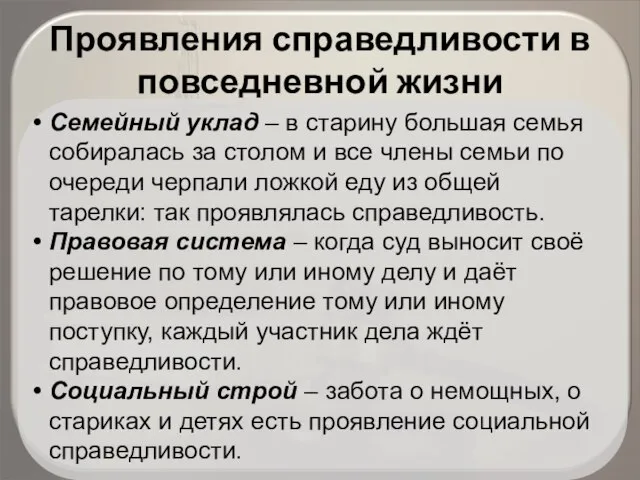 Проявления справедливости в повседневной жизни

• Семейный уклад – в старину большая семья собиралась за столом и все члены семьи по очереди черпали ложкой еду из общей тарелки: так проявлялась справедливость.
• Правовая система – когда суд выносит своё решение по тому или иному делу и даёт правовое определение тому или иному поступку, каждый участник дела ждёт справедливости.
• Социальный строй – забота о немощных, о стариках и детях есть проявление социальной справедливости.